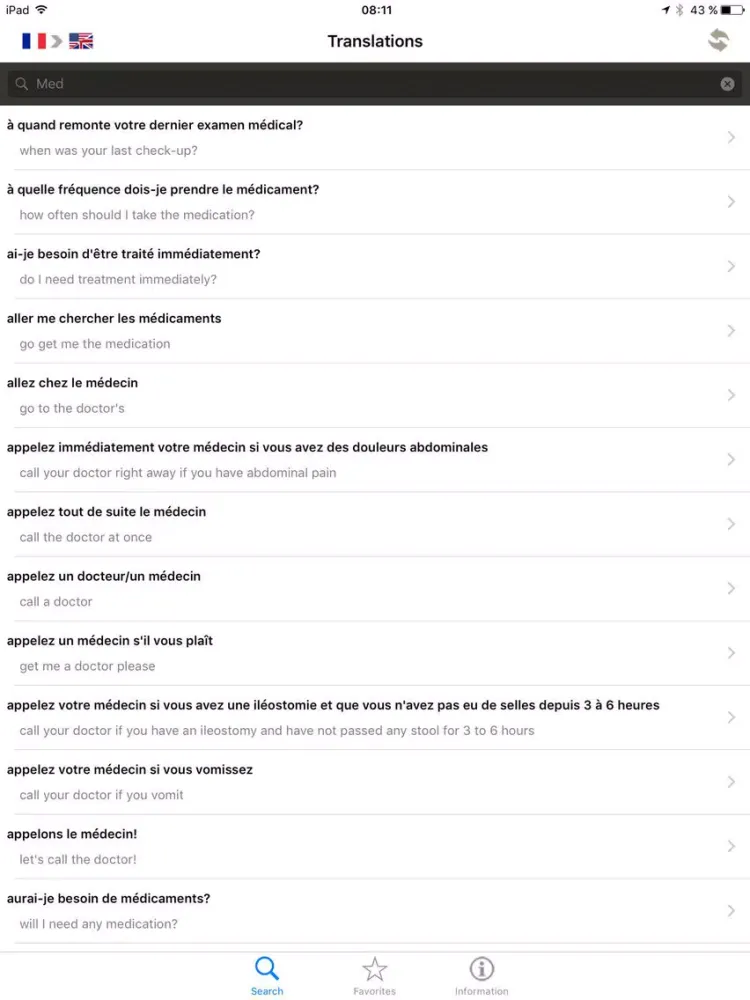 iPad 08:11 43 %

Translations

Med

à quand remonte votre dernier examen médical?
when was your last check-up?

à quelle fréquence dois-je prendre le médicament?
how often should I take the medication?

ai-je besoin d'être traité immédiatement?
do I need treatment immediately?

aller me chercher les médicaments
go get me the medication

allez chez le médecin
go to the doctor's

appelez immédiatement votre médecin si vous avez des douleurs abdominales
call your doctor right away if you have abdominal pain

appelez tout de suite le médecin
call the doctor at once

appelez un docteur/un médecin
call a doctor

appelez un médecin s'il vous plaît
get me a doctor please

appelez votre médecin si vous avez une iléostomie et que vous n'avez pas eu de selles depuis 3 à 6 heures
call your doctor if you have an ileostomy and have not passed any stool for 3 to 6 hours

appelez votre médecin si vous vomissez
call your doctor if you vomit

appelons le médecin!
let's call the doctor!

aurai-je besoin de médicaments?
will I need any medication?

Search Favorites Information